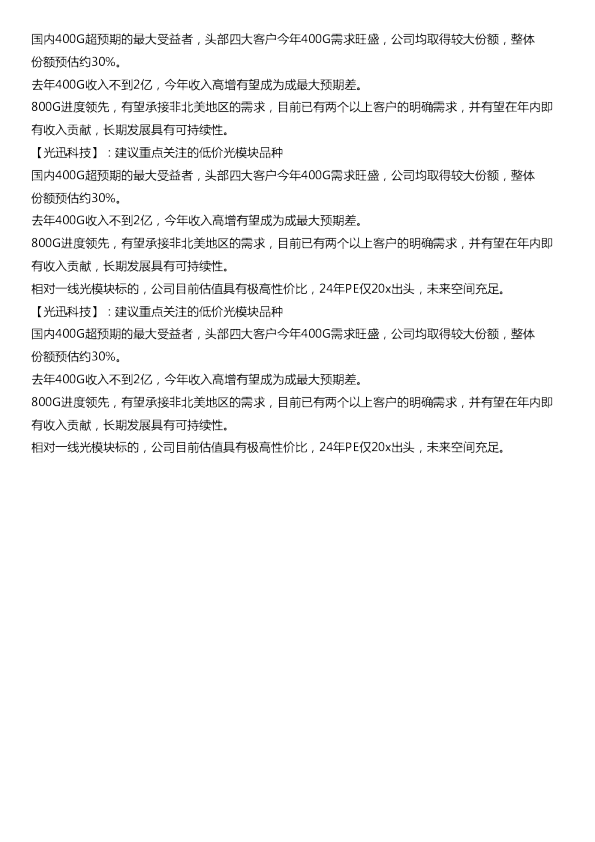 国内400G超预期的最大受益者，头部四大客户今年400G需求旺盛，公司均取得较大份额，整体份额预估约30%。

去年400G收入不到2亿，今年收入高增有望成为成最大预期差。

800G进度领先，有望承接非北美地区的需求，目前已有两个以上客户的明确需求，并有望在年内即有收入贡献，长期发展具有可持续性。

【光迅科技】：建议重点关注的低价光模块品种

国内400G超预期的最大受益者，头部四大客户今年400G需求旺盛，公司均取得较大份额，整体份额预估约30%。

去年400G收入不到2亿，今年收入高增有望成为成最大预期差。

800G进度领先，有望承接非北美地区的需求，目前已有两个以上客户的明确需求，并有望在年内即有收入贡献，长期发展具有可持续性。

相对一线光模块标的，公司目前估值具有极高性价比，24年PE仅20x出头，未来空间充足。

【光迅科技】：建议重点关注的低价光模块品种

国内400G超预期的最大受益者，头部四大客户今年400G需求旺盛，公司均取得较大份额，整体份额预估约30%。

去年400G收入不到2亿，今年收入高增有望成为成最大预期差。

800G进度领先，有望承接非北美地区的需求，目前已有两个以上客户的明确需求，并有望在年内即有收入贡献，长期发展具有可持续性。

相对一线光模块标的，公司目前估值具有极高性价比，24年PE仅20x出头，未来空间充足。